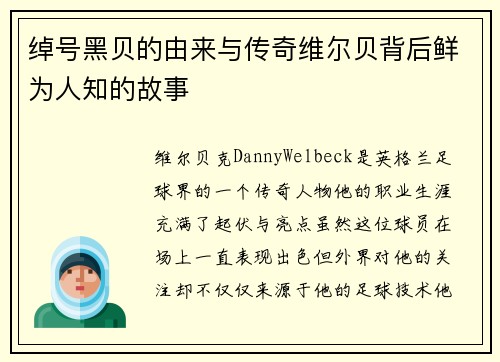 绰号黑贝的由来与传奇维尔贝背后鲜为人知的故事

维尔贝克DannyWelbeck是英格兰足球界的一个传奇人物他的职业生涯充满了起伏与亮点虽然这位球员在场上一直表现出色但外界对他的关注却不仅仅来源于他的足球技术他